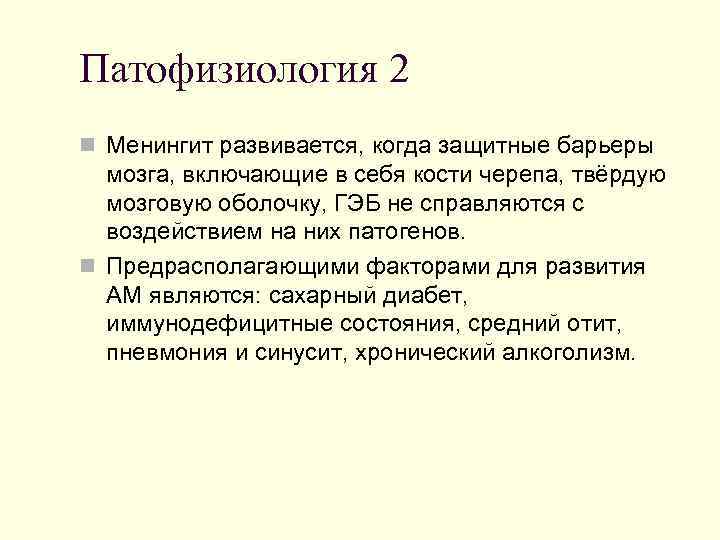 Патофизиология 2

Менингит развивается, когда защитные барьеры мозга, включающие в себя кости черепа, твёрдую мозговую оболочку, ГЭБ не справляются с воздействием на них патогенов.

Предрасполагающими факторами для развития АМ являются: сахарный диабет, иммунодефицитные состояния, средний отит, пневмония и синусит, хронический алкоголизм.